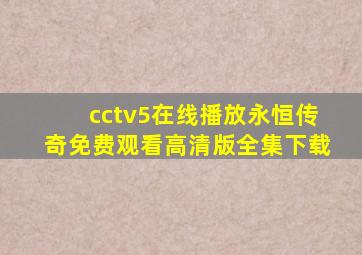 cctv5在线播放永恒传奇免费观看高清版全集下载